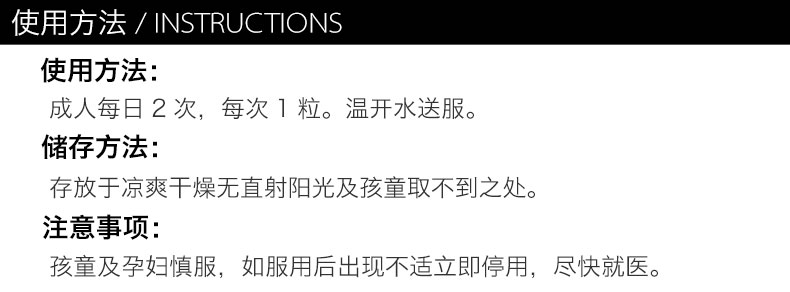 使用方法 / INSTRUCTIONS

使用方法：

成人每日 2 次，每次 1 粒。温开水送服。

储存方法：

存放于凉爽干燥无直射阳光及孩童取不到之处。

注意事项：

孩童及孕妇慎服，如服用后出现不适立即停用，尽快就医。